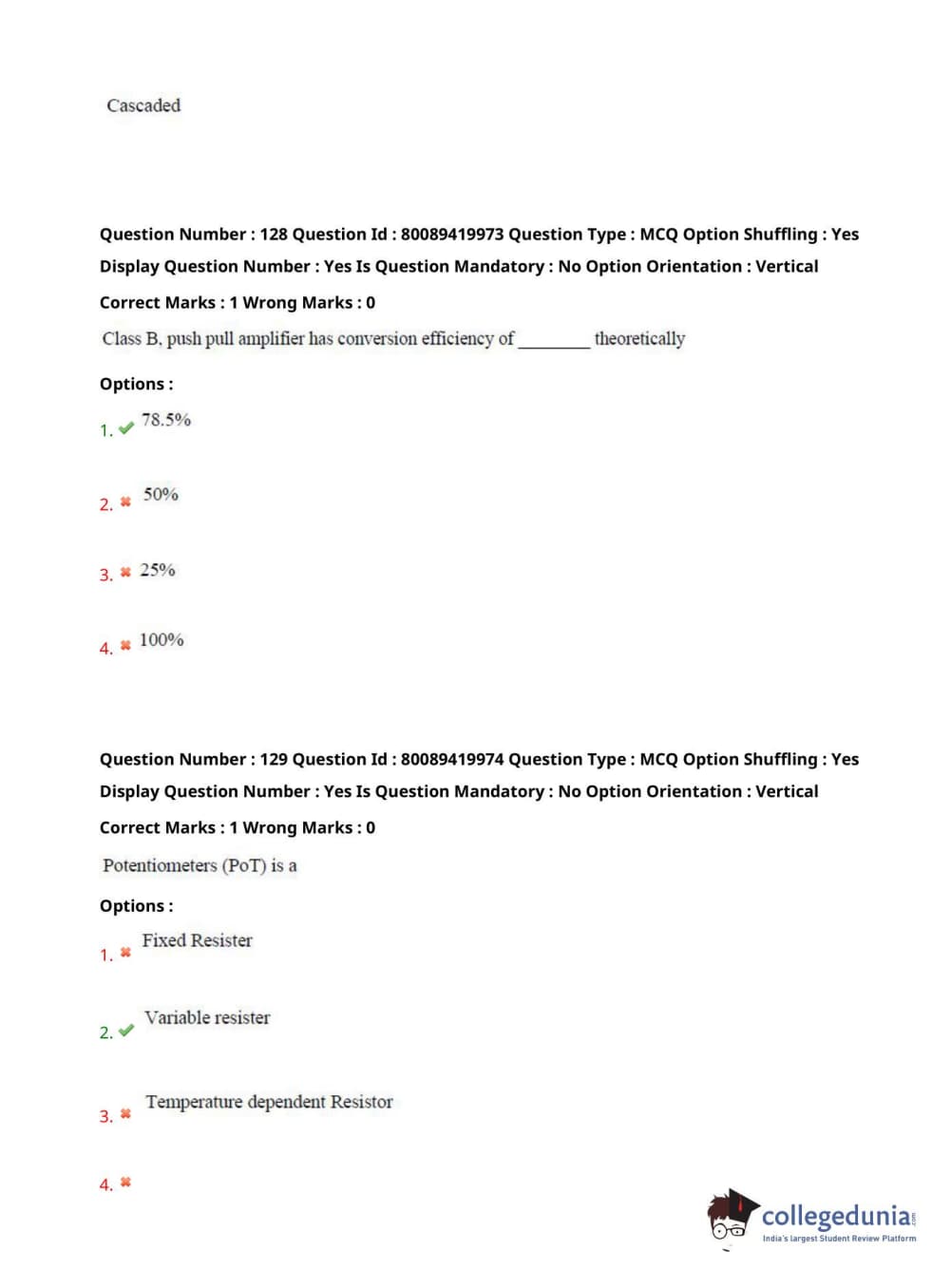 Cascaded

Question Number : 128 Question Id : 80089419973 Question Type : MCQ Option Shuffling : Yes Display Question Number : Yes Is Question Mandatory : No Option Orientation : Vertical

Correct Marks : 1 Wrong Marks : 0

Class B, push pull amplifier has conversion efficiency of ________ theoretically

Options :

1. ✔ 78.5%

2. ✖ 50%

3. ✖ 25%

4. ✖ 100%

Question Number : 129 Question Id : 80089419974 Question Type : MCQ Option Shuffling : Yes Display Question Number : Yes Is Question Mandatory : No Option Orientation : Vertical

Correct Marks : 1 Wrong Marks : 0

Potentiometers (PoT) is a

Options :

1. ✖ Fixed Resister

2. ✔ Variable resister

3. ✖ Temperature dependent Resistor

4. ✖

collegedunia.com
India's largest Student Review Platform